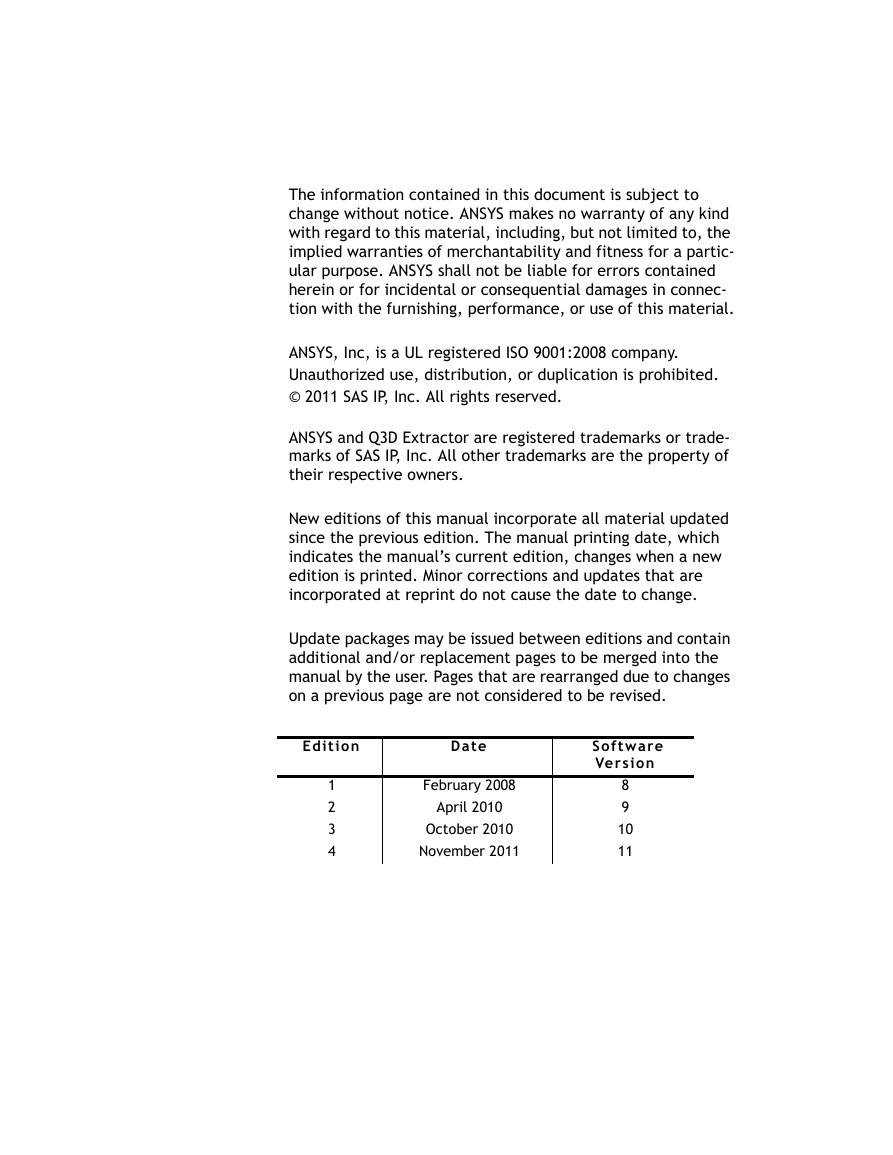 The information contained in this document is subject to change without notice. ANSYS makes no warranty of any kind with regard to this material, including, but not limited to, the implied warranties of merchantability and fitness for a particular purpose. ANSYS shall not be liable for errors contained herein or for incidental or consequential damages in connection with the furnishing, performance, or use of this material.

ANSYS, Inc, is a UL registered ISO 9001:2008 company.
Unauthorized use, distribution, or duplication is prohibited.
© 2011 SAS IP, Inc. All rights reserved.

ANSYS and Q3D Extractor are registered trademarks or trademarks of SAS IP, Inc. All other trademarks are the property of their respective owners.

New editions of this manual incorporate all material updated since the previous edition. The manual printing date, which indicates the manual's current edition, changes when a new edition is printed. Minor corrections and updates that are incorporated at reprint do not cause the date to change.

Update packages may be issued between editions and contain additional and/or replacement pages to be merged into the manual by the user. Pages that are rearranged due to changes on a previous page are not considered to be revised.

| Edition | Date | Software Version |
|---|---|---|
| 1 | February 2008 | 8 |
| 2 | April 2010 | 9 |
| 3 | October 2010 | 10 |
| 4 | November 2011 | 11 |